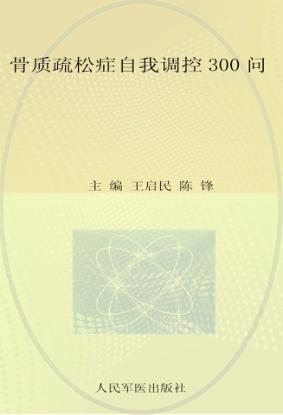 骨质疏松症自我调控 300 问

主 编 王启民 陈 锋

人民军医出版社